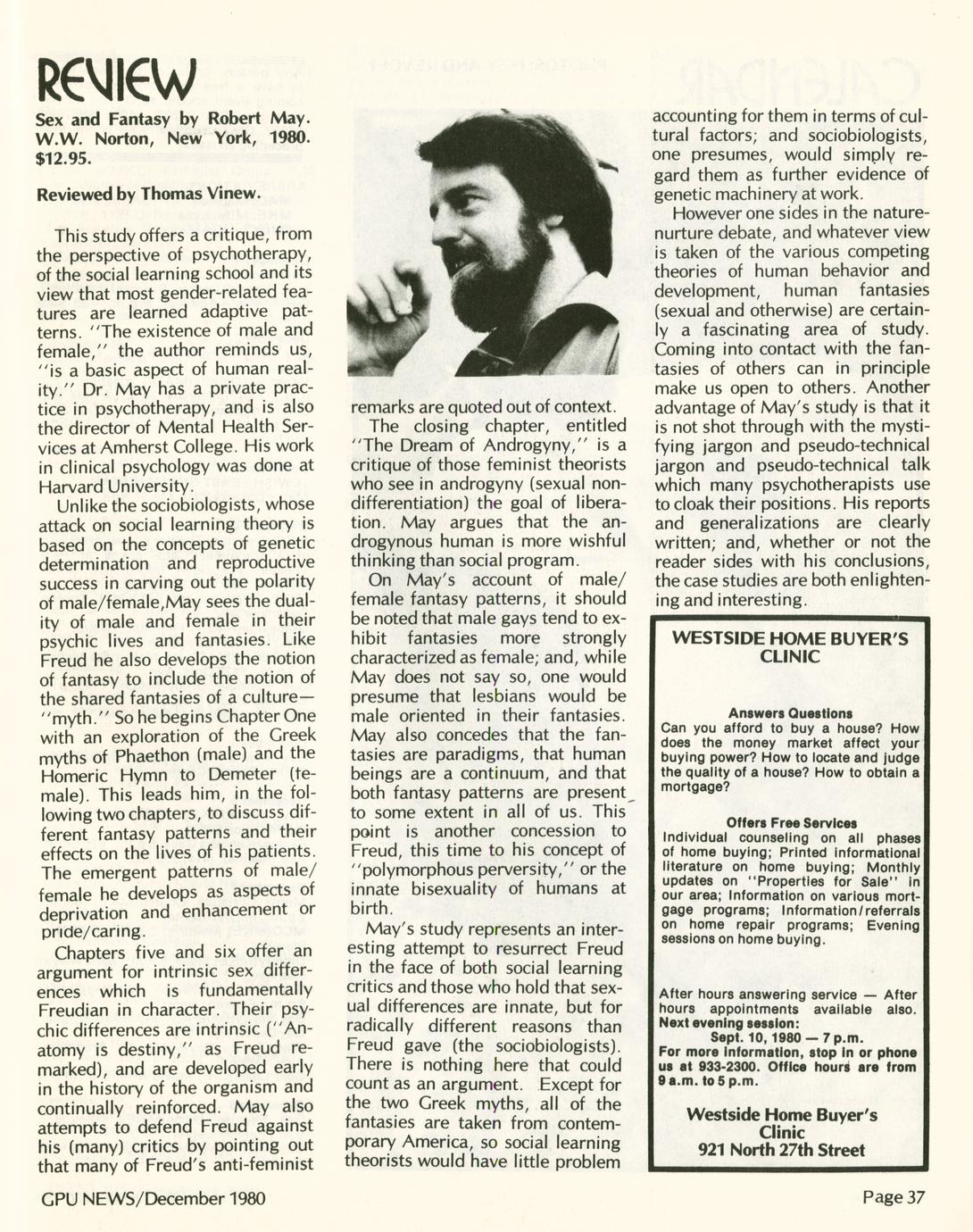 REVIEW

Sex and Fantasy by Robert May. W.W. Norton, New York, 1980. $12.95.

Reviewed by Thomas Vinew.

This study offers a critique, from the perspective of psychotherapy, of the social learning school and its view that most gender-related features are learned adaptive patterns. "The existence of male and female," the author reminds us, "is a basic aspect of human reality." Dr. May has a private practice in psychotherapy, and is also the director of Mental Health Services at Amherst College. His work in clinical psychology was done at Harvard University.

Unlike the sociobiologists, whose attack on social learning theory is based on the concepts of genetic determination and reproductive success in carving out the polarity of male/female,May sees the duality of male and female in their psychic lives and fantasies. Like Freud he also develops the notion of fantasy to include the notion of the shared fantasies of a culture—"myth." So he begins Chapter One with an exploration of the Greek myths of Phaethon (male) and the Homeric Hymn to Demeter (female). This leads him, in the following two chapters, to discuss different fantasy patterns and their effects on the lives of his patients. The emergent patterns of male/female he develops as aspects of deprivation and enhancement or pride/caring.

Chapters five and six offer an argument for intrinsic sex differences which is fundamentally Freudian in character. Their psychic differences are intrinsic ("Anatomy is destiny," as Freud remarked), and are developed early in the history of the organism and continually reinforced. May also attempts to defend Freud against his (many) critics by pointing out that many of Freud's anti-feminist remarks are quoted out of context.

The closing chapter, entitled "The Dream of Androgyny," is a critique of those feminist theorists who see in androgyny (sexual non-differentiation) the goal of liberation. May argues that the androgynous human is more wishful thinking than social program.

On May's account of male/female fantasy patterns, it should be noted that male gays tend to exhibit fantasies more strongly characterized as female; and, while May does not say so, one would presume that lesbians would be male oriented in their fantasies. May also concedes that the fantasies are paradigms, that human beings are a continuum, and that both fantasy patterns are present to some extent in all of us. This point is another concession to Freud, this time to his concept of "polymorphous perversity," or the innate bisexuality of humans at birth.

May's study represents an interesting attempt to resurrect Freud in the face of both social learning critics and those who hold that sexual differences are innate, but for radically different reasons than Freud gave (the sociobiologists). There is nothing here that could count as an argument. Except for the two Greek myths, all of the fantasies are taken from contemporary America, so social learning theorists would have little problem accounting for them in terms of cultural factors; and sociobiologists, one presumes, would simply regard them as further evidence of genetic machinery at work.

However one sides in the nature-nurture debate, and whatever view is taken of the various competing theories of human behavior and development, human fantasies (sexual and otherwise) are certainly a fascinating area of study. Coming into contact with the fantasies of others can in principle make us open to others. Another advantage of May's study is that it is not shot through with the mystifying jargon and pseudo-technical jargon and pseudo-technical talk which many psychotherapists use to cloak their positions. His reports and generalizations are clearly written; and, whether or not the reader sides with his conclusions, the case studies are both enlightening and interesting.

WESTSIDE HOME BUYER'S CLINIC

Answers Questions
Can you afford to buy a house? How does the money market affect your buying power? How to locate and judge the quality of a house? How to obtain a mortgage?

Offers Free Services
Individual counseling on all phases of home buying; Printed informational literature on home buying; Monthly updates on "Properties for Sale" in our area; Information on various mortgage programs; Information/referrals on home repair programs; Evening sessions on home buying.

After hours answering service — After hours appointments available also.
Next evening session:
Sept. 10, 1980 — 7 p.m.
For more information, stop in or phone us at 933-2300. Office hours are from 9 a.m. to 5 p.m.

Westside Home Buyer's Clinic
921 North 27th Street

GPU NEWS/December 1980

Page 37